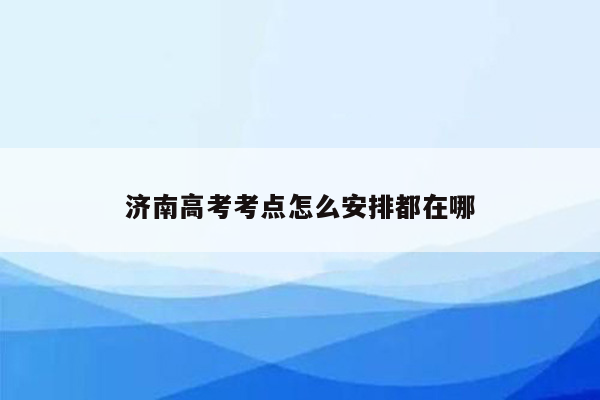 济南高考考点怎么安排都在哪